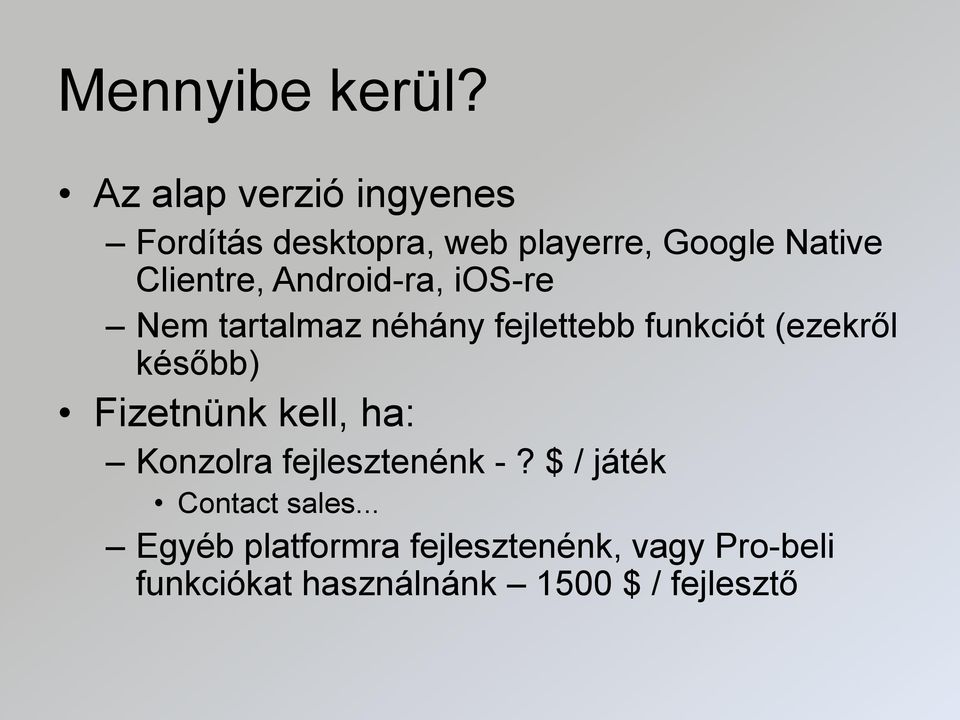 Mennyibe kerül?

• Az alap verzió ingyenes
– Fordítás desktopra, web playerre, Google Native Clientre, Android-ra, iOS-re
– Nem tartalmaz néhány fejlettebb funkciót (ezekről később)

• Fizetnünk kell, ha:
– Konzolra fejlesztenénk - ? \$ / játék
• Contact sales...
– Egyéb platformra fejlesztenénk, vagy Pro-beli funkciókat használnánk – 1500 \$ / fejlesztő